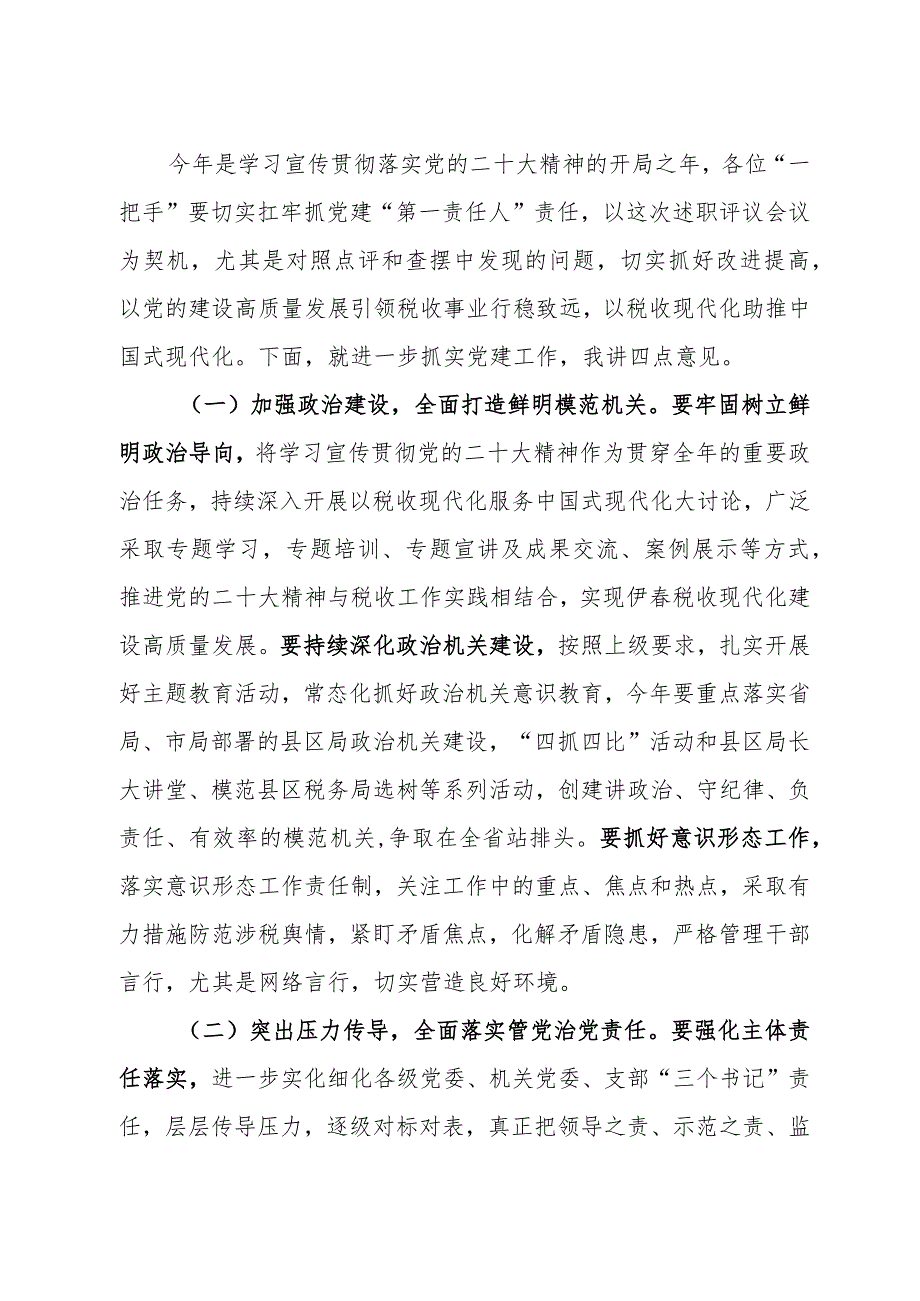 今年是学习宣传贯彻落实党的二十大精神的开局之年，各位“一把手”要切实扛牢抓党建“第一责任人”责任，以这次述职评议会议为契机，尤其是对照点评和查摆中发现的问题，切实抓好改进提高，以党的建设高质量发展引领税收事业行稳致远，以税收现代化助推中国式现代化。下面，就进一步抓实党建工作，我讲四点意见。

（一）加强政治建设，全面打造鲜明模范机关。要牢固树立鲜明政治导向，将学习宣传贯彻党的二十大精神作为贯穿全年的重要政治任务，持续深入开展以税收现代化服务中国式现代化大讨论，广泛采取专题学习，专题培训、专题宣讲及成果交流、案例展示等方式，推进党的二十大精神与税收工作实践相结合，实现伊春税收现代化建设高质量发展。要持续深化政治机关建设，按照上级要求，扎实开展好主题教育活动，常态化抓好政治机关意识教育，今年要重点落实省局、市局部署的县区局政治机关建设，“四抓四比”活动和县区局长大讲堂、模范县区税务局选树等系列活动，创建讲政治、守纪律、负责任、有效率的模范机关,争取在全省站排头。要抓好意识形态工作，落实意识形态工作责任制，关注工作中的重点、焦点和热点，采取有力措施防范涉税舆情，紧盯矛盾焦点，化解矛盾隐患，严格管理干部言行，尤其是网络言行，切实营造良好环境。

（二）突出压力传导，全面落实管党治党责任。要强化主体责任落实，进一步实化细化各级党委、机关党委、支部“三个书记”责任，层层传导压力，逐级对标对表，真正把领导之责、示范之责、监